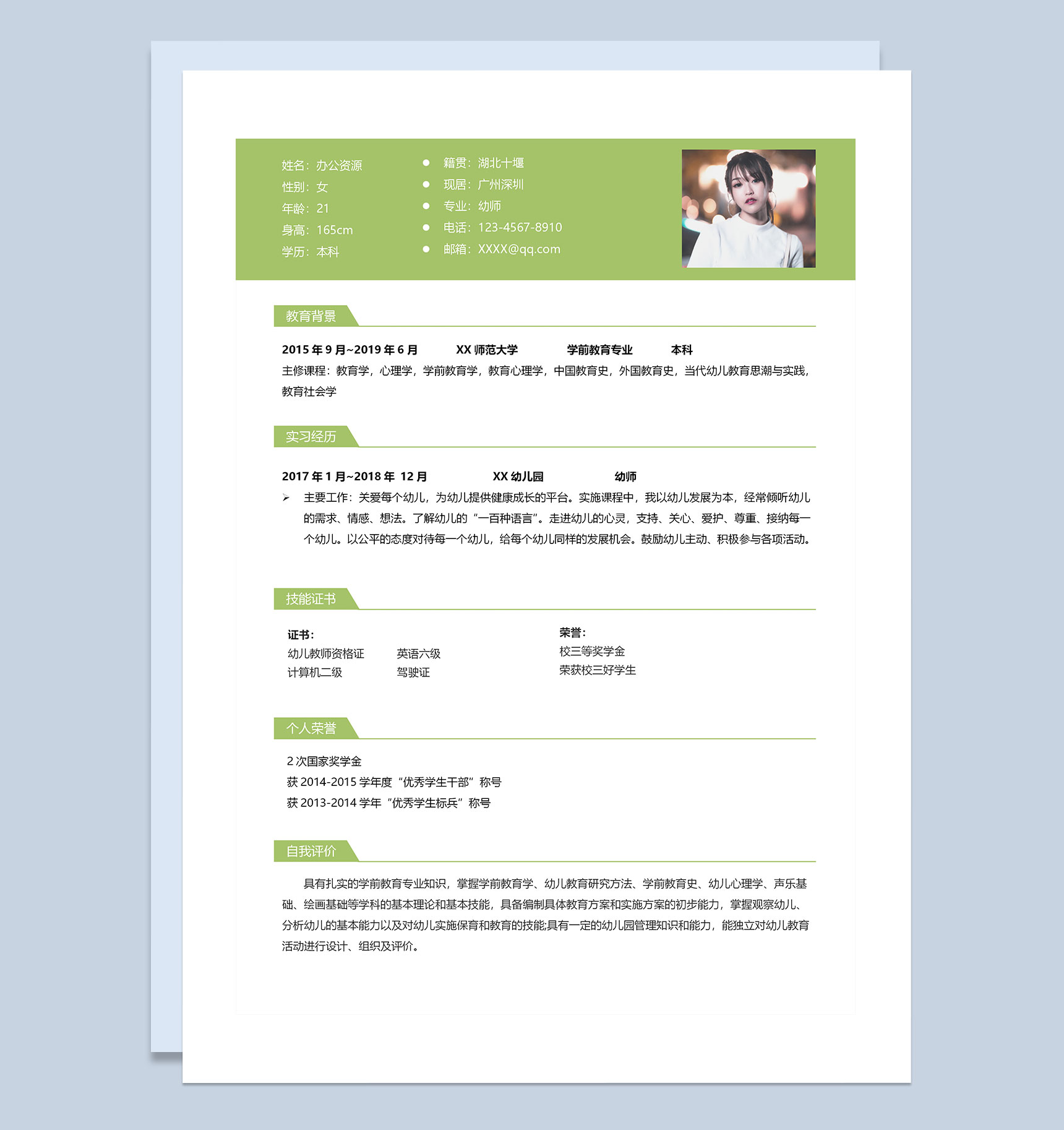 姓名：办公资源
性别：女
年龄：21
身高：165cm
学历：本科

• 籍贯：湖北十堰
• 现居：广州深圳
• 专业：幼师
• 电话：123-4567-8910
• 邮箱：XXXX@qq.com

教育背景

2015年9月~2019年6月 XX师范大学 学前教育专业 本科

主修课程：教育学，心理学，学前教育学，教育心理学，中国教育史，外国教育史，当代幼儿教育思潮与实践，教育社会学

实习经历

2017年1月~2018年12月 XX幼儿园 幼师

➢ 主要工作：关爱每个幼儿，为幼儿提供健康成长的平台。实施课程中，我以幼儿发展为本，经常倾听幼儿的需求、情感、想法。了解幼儿的“一百种语言”。走进幼儿的心灵，支持、关心、爱护、尊重、接纳每一个幼儿。以公平的态度对待每一个幼儿，给每个幼儿同样的发展机会。鼓励幼儿主动、积极参与各项活动。

技能证书

证书：
幼儿教师资格证 英语六级
计算机二级 驾驶证

荣誉：
校三等奖学金
荣获校三好学生

个人荣誉

2次国家奖学金
获2014-2015学年度“优秀学生干部”称号
获2013-2014学年“优秀学生标兵”称号

自我评价

具有扎实的学前教育专业知识，掌握学前教育学、幼儿教育研究方法、学前教育史、幼儿心理学、声乐基础、绘画基础等学科的基本理论和基本技能，具备编制具体教育方案和实施方案的初步能力，掌握观察幼儿、分析幼儿的基本能力以及对幼儿实施保育和教育的技能;具有一定的幼儿园管理知识和能力，能独立对幼儿教育活动进行设计、组织及评价。